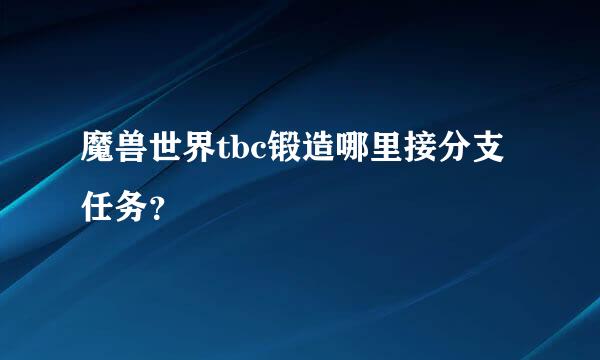 魔兽世界tbc锻造哪里接分支任务？